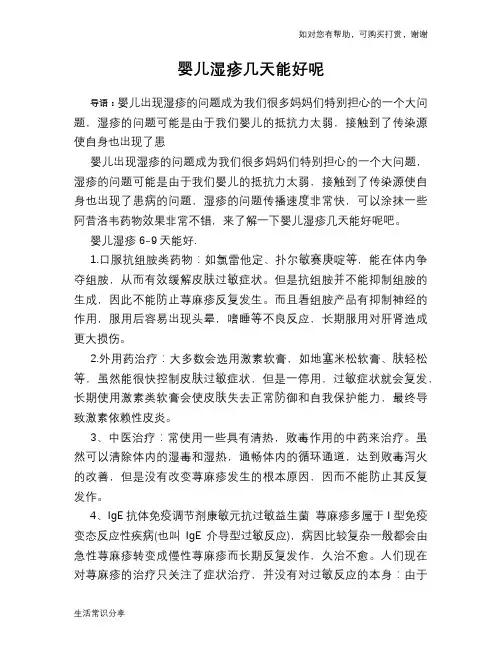 如对您有帮助，可购买打赏，谢谢

婴儿湿疹几天能好呢

导语：婴儿出现湿疹的问题成为我们很多妈妈们特别担心的一个大问题，湿疹的问题可能是由于我们婴儿的抵抗力太弱，接触到了传染源使自身也出现了患

婴儿出现湿疹的问题成为我们很多妈妈们特别担心的一个大问题，湿疹的问题可能是由于我们婴儿的抵抗力太弱，接触到了传染源使自身也出现了患病的问题，湿疹的问题传播速度非常快，可以涂抹一些阿昔洛韦药物效果非常不错，来了解一下婴儿湿疹几天能好呢吧。

婴儿湿疹 6-9 天能好.

1.口服抗组胺类药物：如氯雷他定、扑尔敏赛庚啶等，能在体内争夺组胺，从而有效缓解皮肤过敏症状。但是抗组胺并不能抑制组胺的生成，因此不能防止荨麻疹反复发生。而且看组胺产品有抑制神经的作用，服用后容易出现头晕，嗜睡等不良反应，长期服用对肝肾造成更大损伤。

2.外用药治疗：大多数会选用激素软膏，如地塞米松软膏、肤轻松等，虽然能很快控制皮肤过敏症状，但是一停用，过敏症状就会复发，长期使用激素类软膏会使皮肤失去正常防御和自我保护能力，最终导致激素依赖性皮炎。

3、中医治疗：常使用一些具有清热，败毒作用的中药来治疗。虽然可以清除体内的湿毒和湿热，通畅体内的循环通道，达到败毒泻火的改善，但是没有改变荨麻疹发生的根本原因，因而不能防止其反复发作。

4、IgE 抗体免疫调节剂康敏元抗过敏益生菌 荨麻疹多属于 I 型免疫变态反应性疾病(也叫 IgE 介导型过敏反应)，病因比较复杂一般都会由急性荨麻疹转变成慢性荨麻疹而长期反复发作，久治不愈。人们现在对荨麻疹的治疗只关注了症状治疗，并没有对过敏反应的本身：由于

生活常识分享